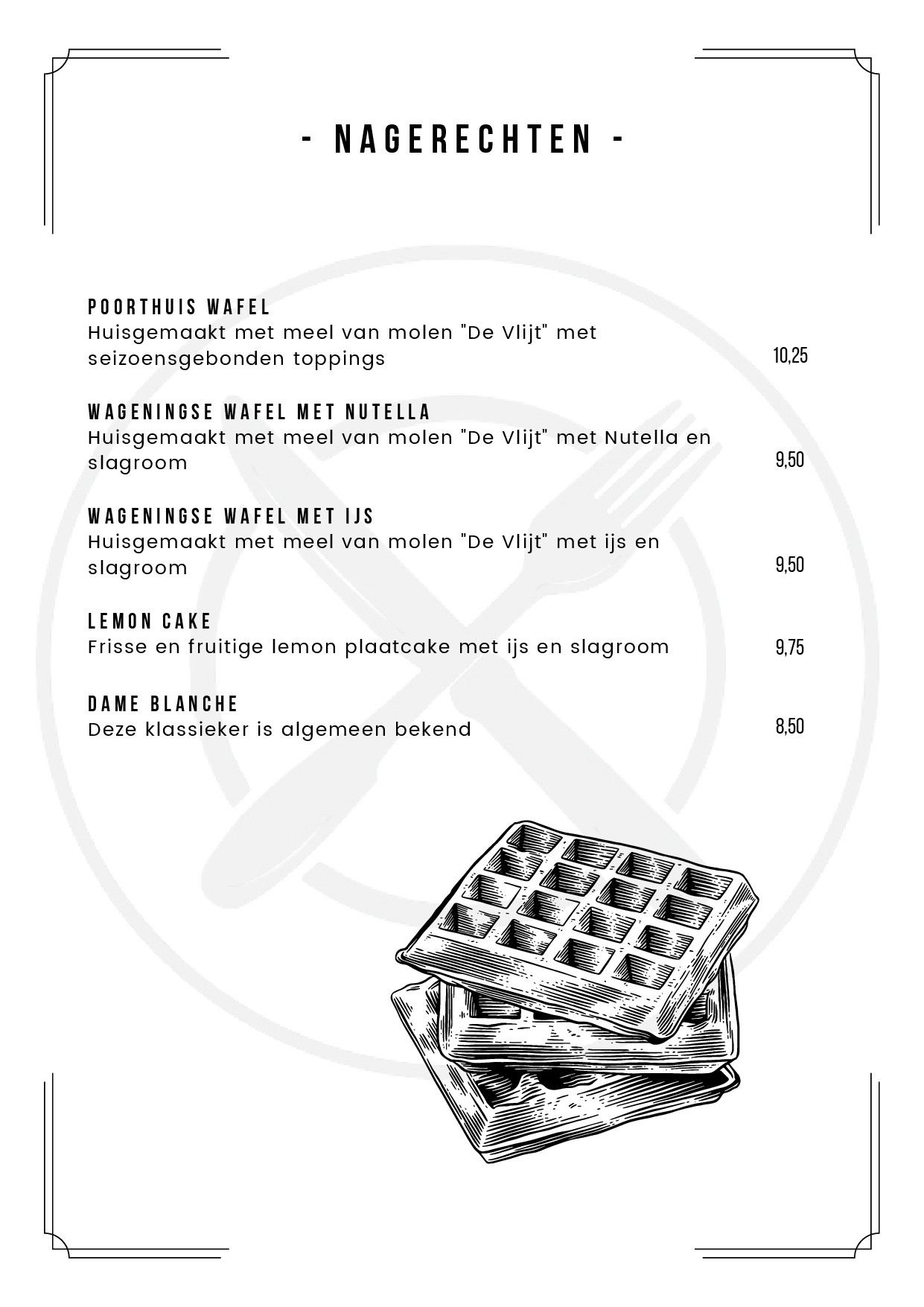 - NAGERECHTEN -

POORTHUIS WAFEL
Huisgemaakt met meel van molen "De Vlijt" met seizoensgebonden toppings 10,25

WAGENINGSE WAFEL MET NUTELLA
Huisgemaakt met meel van molen "De Vlijt" met Nutella en slagroom 9,50

WAGENINGSE WAFEL MET IJS
Huisgemaakt met meel van molen "De Vlijt" met ijs en slagroom 9,50

LEMON CAKE
Frisse en fruitige lemon plaatcake met ijs en slagroom 9,75

DAME BLANCHE
Deze klassieker is algemeen bekend 8,50